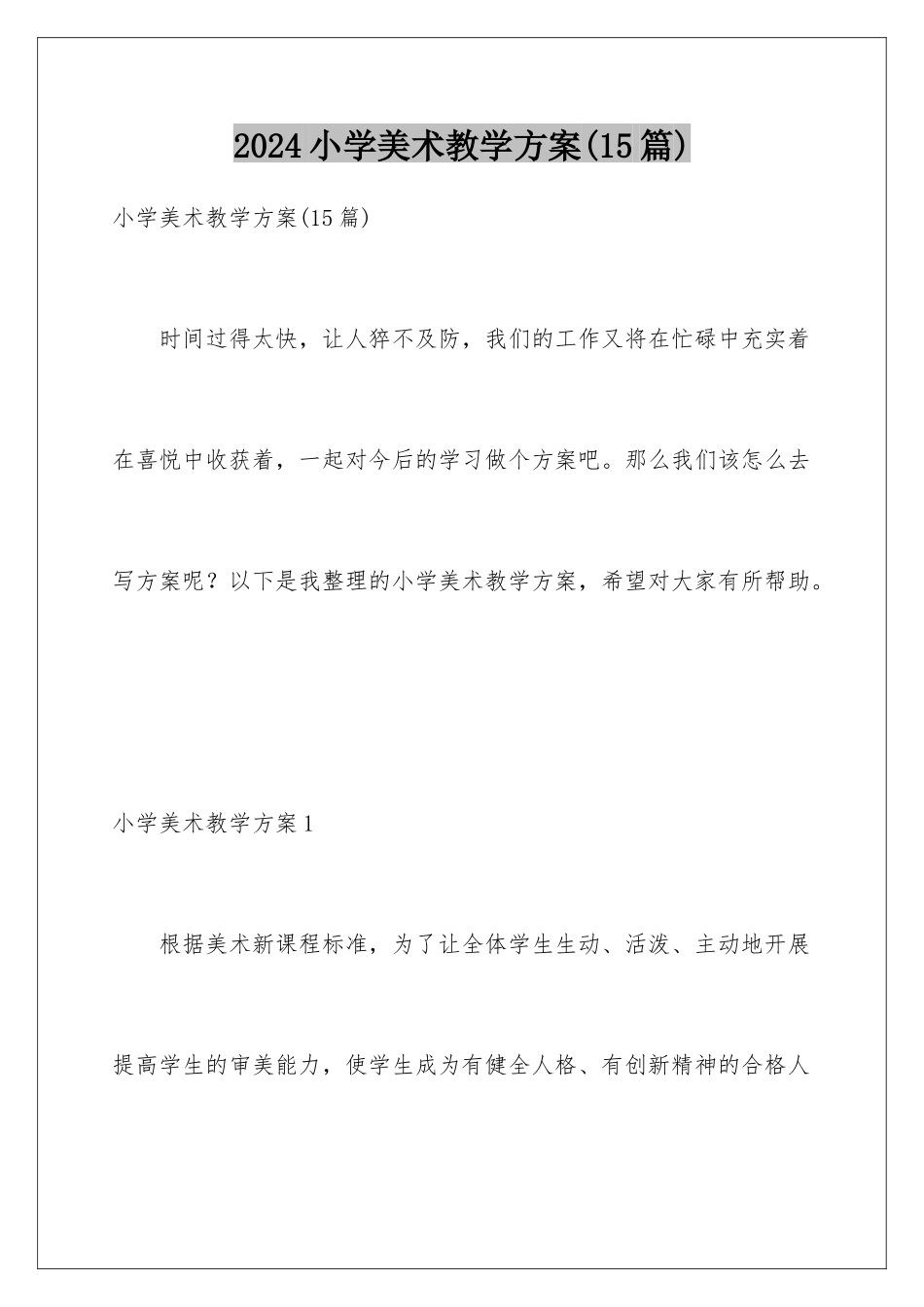 2024小学美术教学方案(15篇)

小学美术教学方案(15篇)

时间过得太快，让人猝不及防，我们的工作又将在忙碌中充实着在喜悦中收获着，一起对今后的学习做个方案吧。那么我们该怎么去写方案呢？以下是我整理的小学美术教学方案，希望对大家有所帮助。

小学美术教学方案1

根据美术新课程标准，为了让全体学生生动、活泼、主动地开展提高学生的审美能力，使学生成为有健全人格、有创新精神的合格人